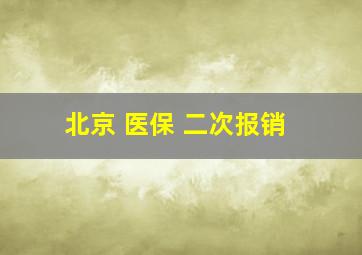 北京 医保 二次报销